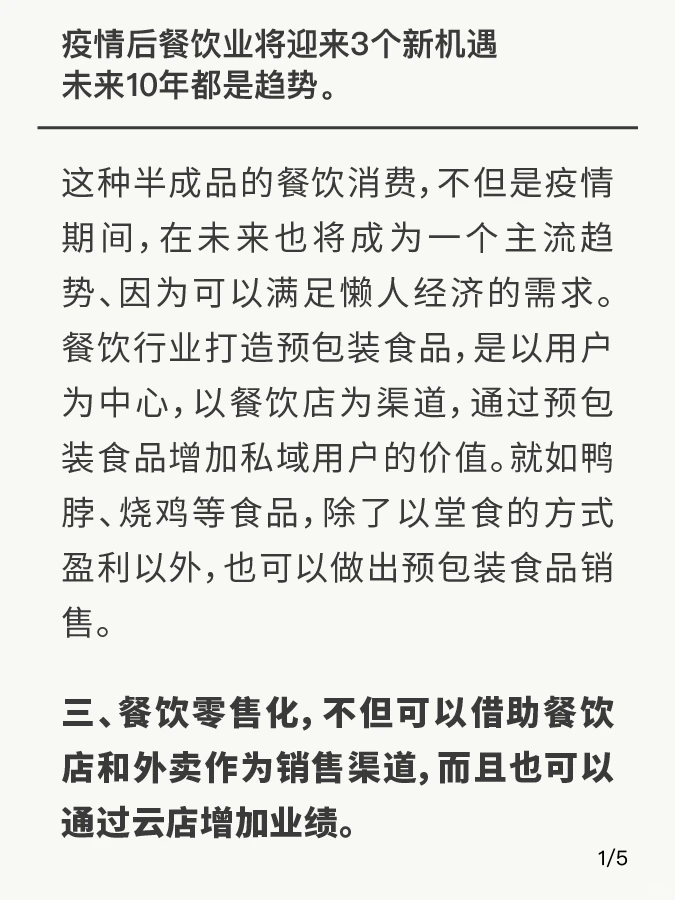 疫情后餐饮业将迎来3个新机遇
未来10年都是趋势。

这种半成品的餐饮消费，不但是疫情期间，在未来也将成为一个主流趋势、因为可以满足懒人经济的需求。餐饮行业打造预包装食品，是以用户为中心，以餐饮店为渠道，通过预包装食品增加私域用户的价值。就如鸭脖、烧鸡等食品，除了以堂食的方式盈利以外，也可以做出预包装食品销售。

三、餐饮零售化，不但可以借助餐饮店和外卖作为销售渠道，而且也可以通过云店增加业绩。

1/5